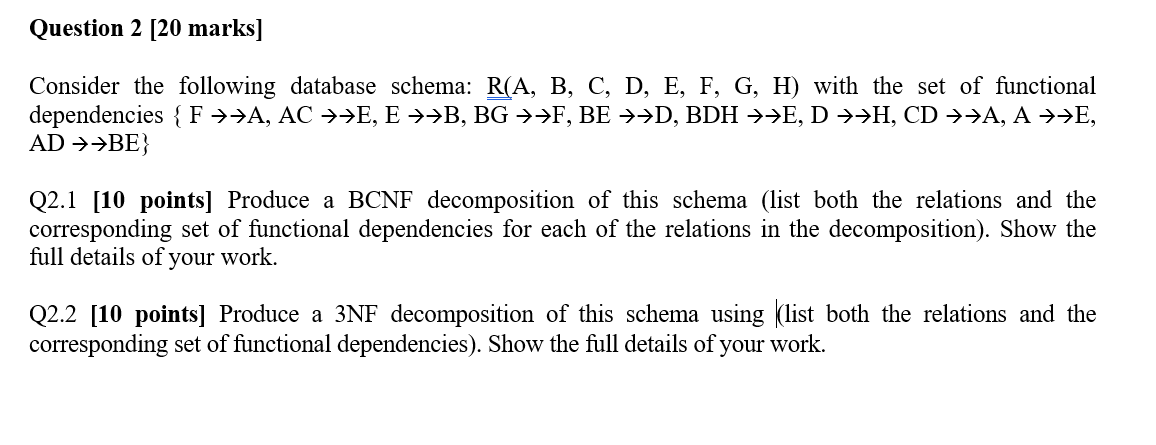 **Question 2 [20 marks]**

Consider the following database schema: R(A, B, C, D, E, F, G, H) with the set of functional dependencies { F →→A, AC →→E, E →→B, BG →→F, BE →→D, BDH →→E, D →→H, CD →→A, A →→E, AD →→BE}

Q2.1 **[10 points]** Produce a BCNF decomposition of this schema (list both the relations and the corresponding set of functional dependencies for each of the relations in the decomposition). Show the full details of your work.

Q2.2 **[10 points]** Produce a 3NF decomposition of this schema using (list both the relations and the corresponding set of functional dependencies). Show the full details of your work.